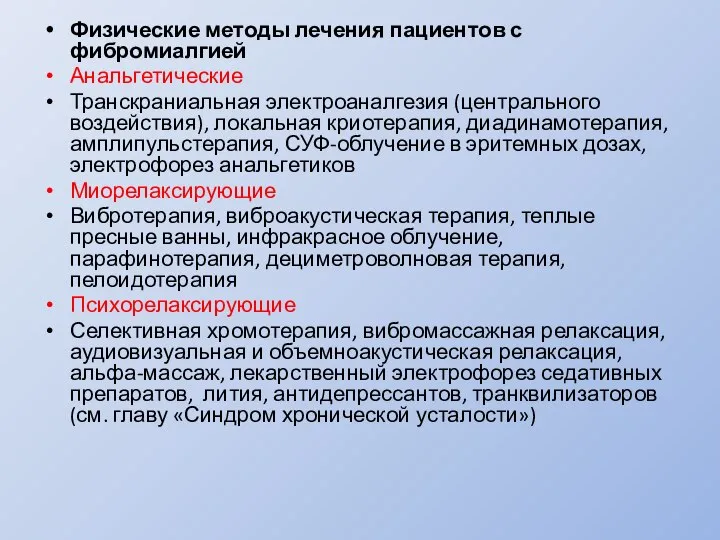 • Физические методы лечения пациентов с фибромиалгией
• Анальгетические
• Транскраниальная электроаналгезия (центрального воздействия), локальная криотерапия, диадинамотерапия, амплипульстерапия, СУФ-облучение в эритемных дозах, электрофорез анальгетиков
• Миорелаксирующие
• Вибротерапия, виброакустическая терапия, теплые пресные ванны, инфракрасное облучение, парафинотерапия, дециметроволновая терапия, пелоидотерапия
• Психорелаксирующие
• Селективная хромотерапия, вибромассажная релаксация, аудиовизуальная и объемноакустическая релаксация, альфа-массаж, лекарственный электрофорез седативных препаратов, лития, антидепрессантов, транквилизаторов (см. главу «Синдром хронической усталости»)